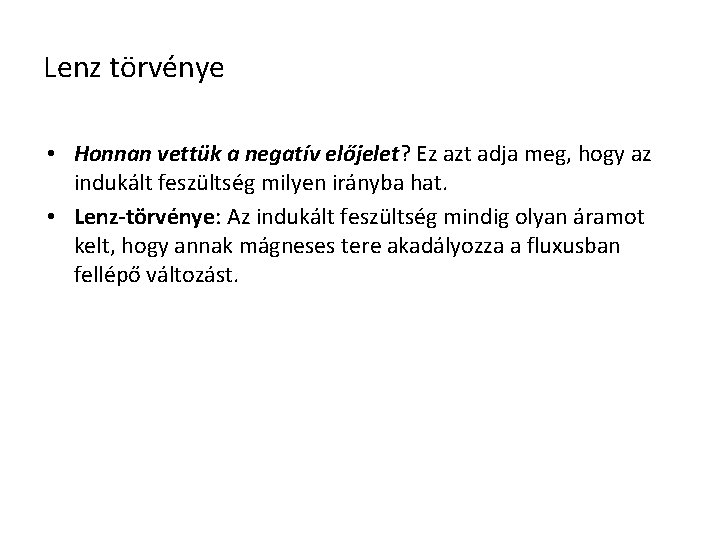 Lenz törvénye

• Honnan vettük a negatív előjelet? Ez azt adja meg, hogy az indukált feszültség milyen irányba hat.
• Lenz-törvénye: Az indukált feszültség mindig olyan áramot kelt, hogy annak mágneses tere akadályozza a fluxusban fellépő változást.